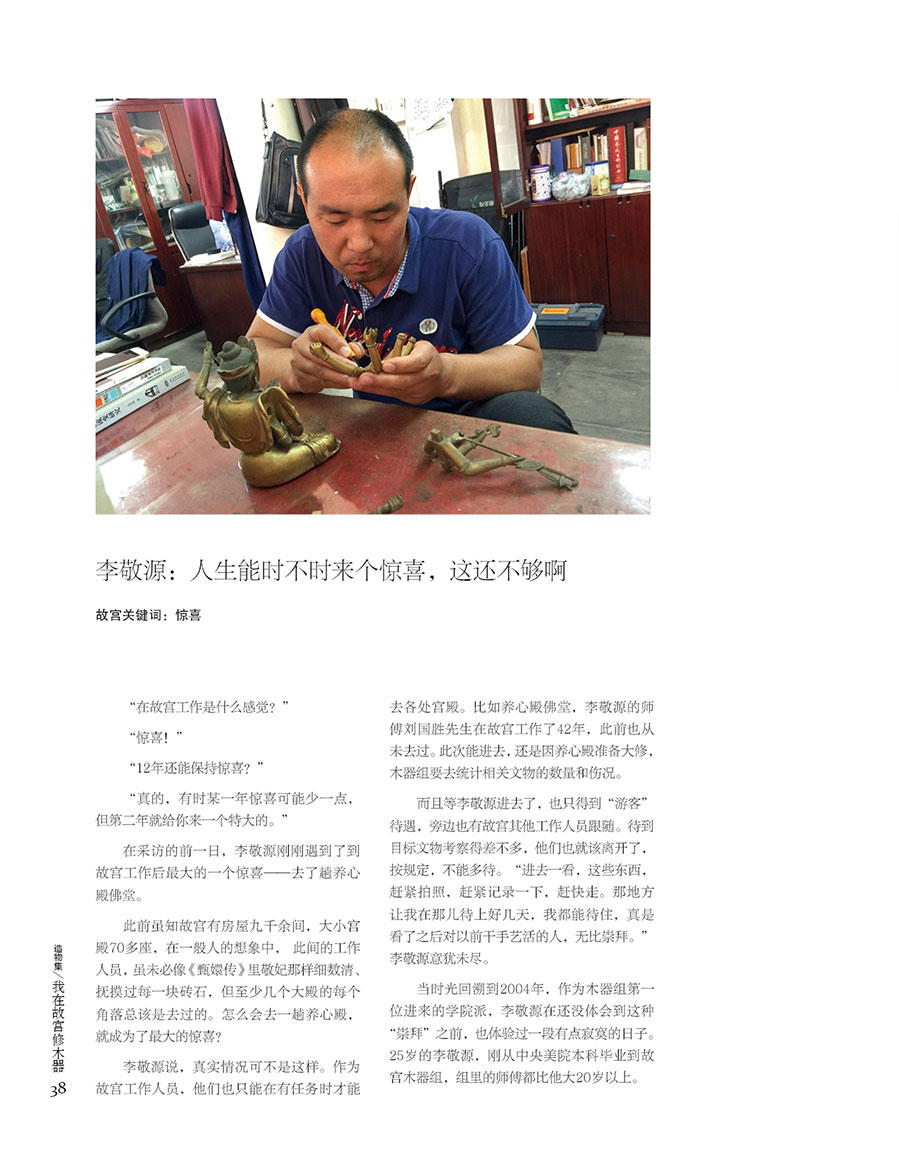 李敬源：人生能时不时来个惊喜，这还不够啊

故宫关键词：惊喜

“在故宫工作是什么感觉？”

“惊喜！”

“12年还能保持惊喜？”

“真的，有时某一年惊喜可能少一点，但第二年就给你来一个特大的。”

在采访的前一日，李敬源刚刚遇到了到故宫工作后最大的一个惊喜——去了趟养心殿佛堂。

此前虽知故宫有房屋九千余间，大小宫殿70多座，在一般人的想象中，此间的工作人员，虽未必像《甄嬛传》里敬妃那样细数清、抚摸过每一块砖石，但至少几个大殿的每个角落总该是去过的。怎么会去一趟养心殿，就成为了最大的惊喜？

李敬源说，真实情况可不是这样。作为故宫工作人员，他们也只能在有任务时才能去各处宫殿。比如养心殿佛堂，李敬源的师傅刘国胜先生在故宫工作了42年，此前也从未去过。此次能进去，还是因养心殿准备大修，木器组要去统计相关文物的数量和伤况。

而且等李敬源进去了，也只得到“游客”待遇，旁边也有故宫其他工作人员跟随。待到目标文物考察得差不多，他们也就该离开了，按规定，不能多待。“进去一看，这些东西，赶紧拍照，赶紧记录一下，赶快走。那地方让我在那儿待上好几天，我都能待住，真是看了之后对以前干手艺活的人，无比崇拜。”李敬源意犹未尽。

当时光回溯到2004年，作为木器组第一位进来的学院派，李敬源在还没体会到这种“崇拜”之前，也体验过一段有点寂寞的日子。25岁的李敬源，刚从中央美院本科毕业到故宫木器组，组里的师傅都比他大20岁以上。

造物集／我在故宫修木器

38